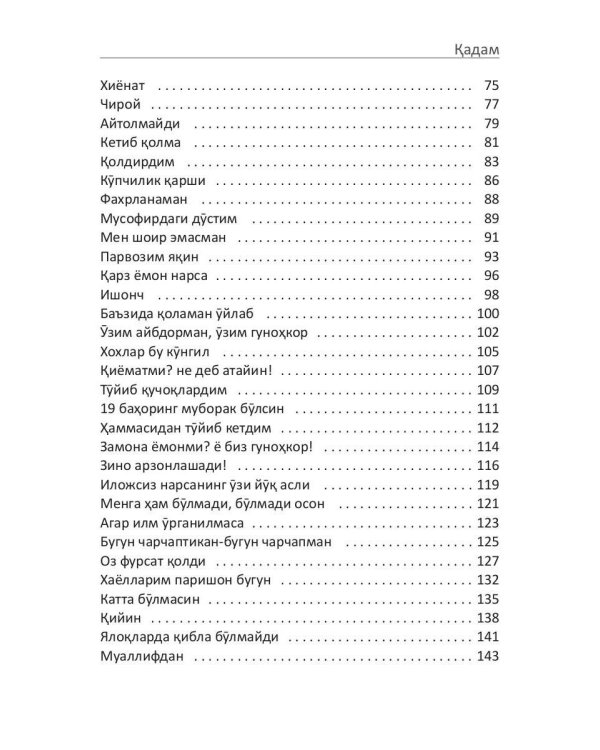 Қадам

Хиёнат 75
Чирой 77
Айтолмайди 79
Кетиб қолма 81
Қолдирдим 83
Кўпчилик қарши 86
Фахрланаман 88
Мусофирдаги дўстим 89
Мен шоир эмасман 91
Парвозим яқин 93
Қарз ёмон нарса 96
Ишонч 98
Баъзида қоламан ўйлаб 100
Ўзим айбдорман, ўзим гуноҳкор 102
Хохлар бу кўнгил 105
Қиёматми? не деб атайин! 107
Тўйиб қучоқлардим 109
19 баҳоринг муборак бўлсин 111
Ҳаммасидан тўйиб кетдим 112
Замона ёмонми? ё биз гуноҳкор! 114
Зино арзонлашади! 116
Иложсиз нарсанинг ўзи йўқ асли 119
Менга ҳам бўлмади, бўлмади осон 121
Агар илм ўрганилмаса 123
Бугун чарчаптикан-бугун чарчапман 125
Оз фурсат қолди 127
Хаёлларим паришон бугун 132
Катта бўлмасин 135
Қийин 138
Ялоқларда қибла бўлмайди 141
Муаллифдан 143